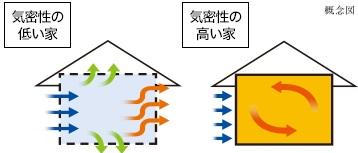 気密性の低い家

気密性の高い家

概念図